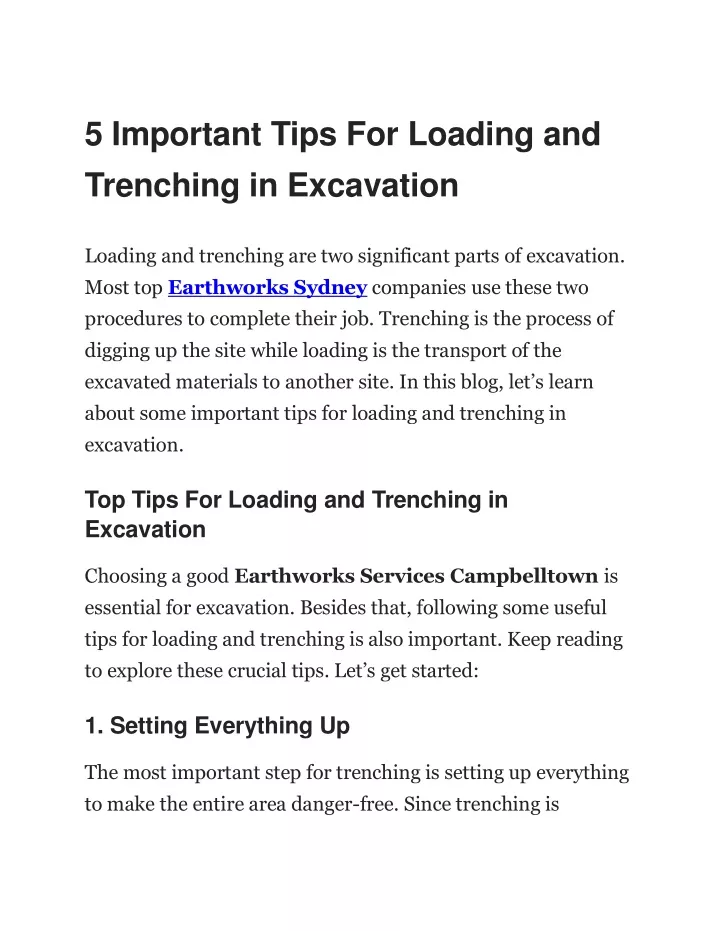 5 Important Tips For Loading and Trenching in Excavation

Loading and trenching are two significant parts of excavation. Most top Earthworks Sydney companies use these two procedures to complete their job. Trenching is the process of digging up the site while loading is the transport of the excavated materials to another site. In this blog, let's learn about some important tips for loading and trenching in excavation.

Top Tips For Loading and Trenching in Excavation

Choosing a good Earthworks Services Campbelltown is essential for excavation. Besides that, following some useful tips for loading and trenching is also important. Keep reading to explore these crucial tips. Let's get started:

1. Setting Everything Up

The most important step for trenching is setting up everything to make the entire area danger-free. Since trenching is